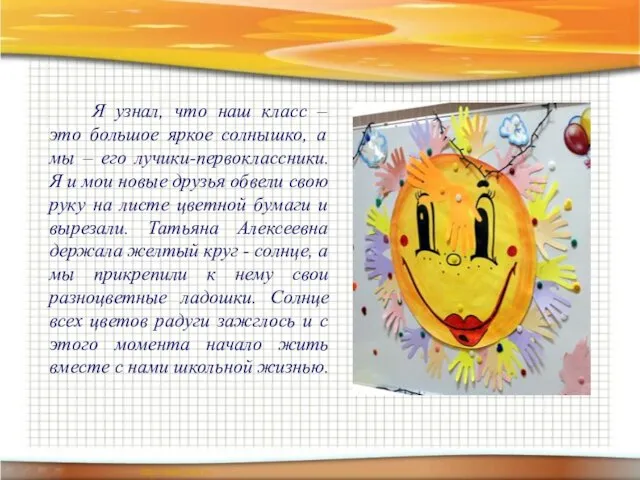 Я узнал, что наш класс – это большое яркое солнышко, а мы – его лучики-первоклассники. Я и мои новые друзья обвели свою руку на листе цветной бумаги и вырезали. Татьяна Алексеевна держала желтый круг - солнце, а мы прикрепили к нему свои разноцветные ладошки. Солнце всех цветов радуги зажглось и с этого момента начало жить вместе с нами школьной жизнью.